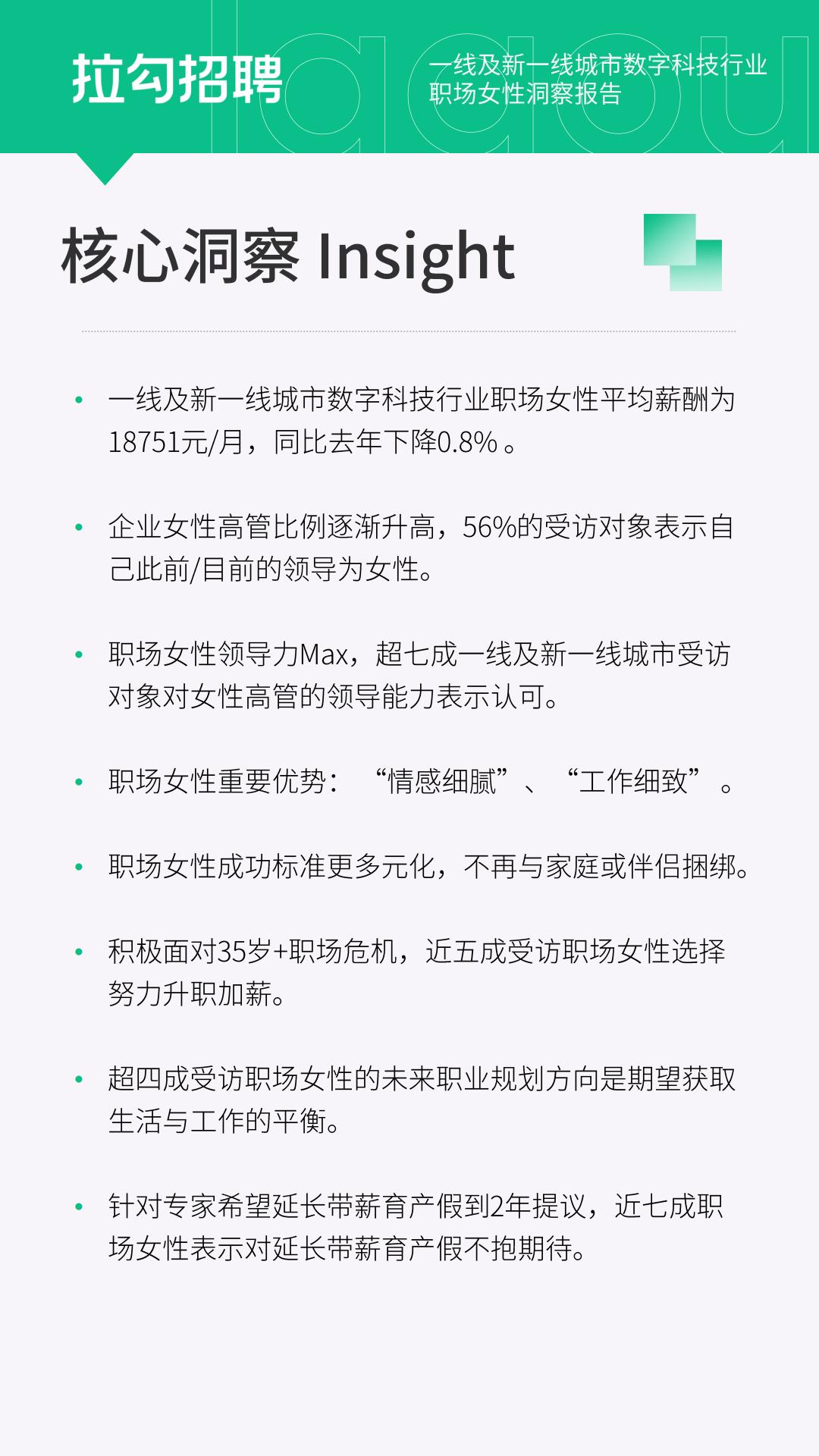 拉勾招聘

一线及新一线城市数字科技行业职场女性洞察报告

核心洞察 Insight

• 一线及新一线城市数字科技行业职场女性平均薪酬为18751元/月，同比去年下降0.8%。

• 企业女性高管比例逐渐升高，56%的受访对象表示自己此前/目前的领导为女性。

• 职场女性领导力Max，超七成一线及新一线城市受访对象对女性高管的领导能力表示认可。

• 职场女性重要优势：“情感细腻”、“工作细致”。

• 职场女性成功标准更多元化，不再与家庭或伴侣捆绑。

• 积极面对35岁+职场危机，近五成受访职场女性选择努力升职加薪。

• 超四成受访职场女性的未来职业规划方向是期望获取生活与工作的平衡。

• 针对专家希望延长带薪育产假到2年提议，近七成职场女性表示对延长带薪育产假不抱期待。